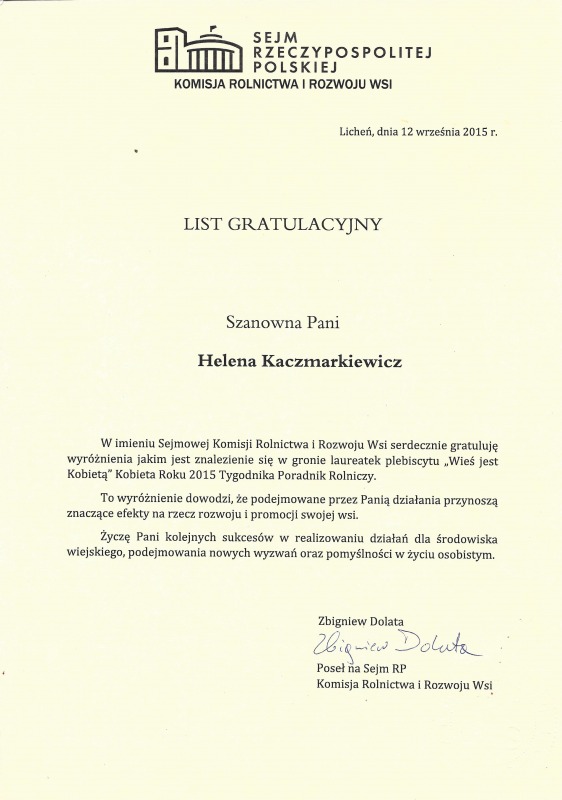 SEJM
RZECZYPOSPOLITEJ
POLSKIEJ
KOMISJA ROLNICTWA I ROZWOJU WSI

Licheń, dnia 12 września 2015 r.

LIST GRATULACYJNY

Szanowna Pani

Helena Kaczmarkiewicz

W imieniu Sejmowej Komisji Rolnictwa i Rozwoju Wsi serdecznie gratuluję wyróżnienia jakim jest znalezienie się w gronie laureatek plebiscytu „Wieś jest Kobietą" Kobieta Roku 2015 Tygodnika Poradnik Rolniczy.

To wyróżnienie dowodzi, że podejmowane przez Panią działania przynoszą znaczące efekty na rzecz rozwoju i promocji swojej wsi.

Życzę Pani kolejnych sukcesów w realizowaniu działań dla środowiska wiejskiego, podejmowania nowych wyzwań oraz pomyślności w życiu osobistym.

Zbigniew Dolata
Zbigniew Dolata
Poseł na Sejm RP
Komisja Rolnictwa i Rozwoju Wsi